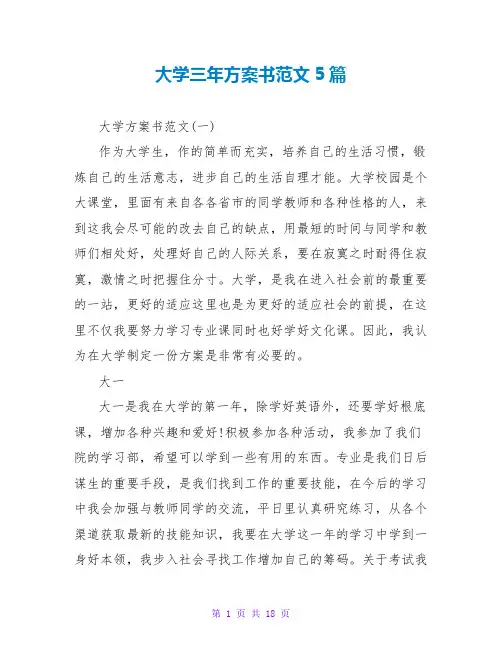 大学三年方案书范文 5 篇

大学方案书范文(一)

作为大学生，作的简单而充实，培养自己的生活习惯，锻炼自己的生活意志，进步自己的生活自理才能。大学校园是个大课堂，里面有来自各各省市的同学教师和各种性格的人，来到这我会尽可能的改去自己的缺点，用最短的时间与同学和教师们相处好，处理好自己的人际关系，要在寂寞之时耐得住寂寞，激情之时把握住分寸。大学，是我在进入社会前的最重要的一站，更好的适应这里也是为更好的适应社会的前提，在这里不仅我要努力学习专业课同时也好学好文化课。因此，我认为在大学制定一份方案是非常有必要的。

大一

大一是我在大学的第一年，除学好英语外，还要学好根底课，增加各种兴趣和爱好!积极参加各种活动，我参加了我们院的学习部，希望可以学到一些有用的东西。专业是我们日后谋生的重要手段，是我们找到工作的重要技能，在今后的学习中我会加强与教师同学的交流，平日里认真研究练习，从各个渠道获取最新的技能知识，我要在大学这一年的学习中学到一身好本领，我步入社会寻找工作增加自己的筹码。关于考试我

第 1 页 共 18 页